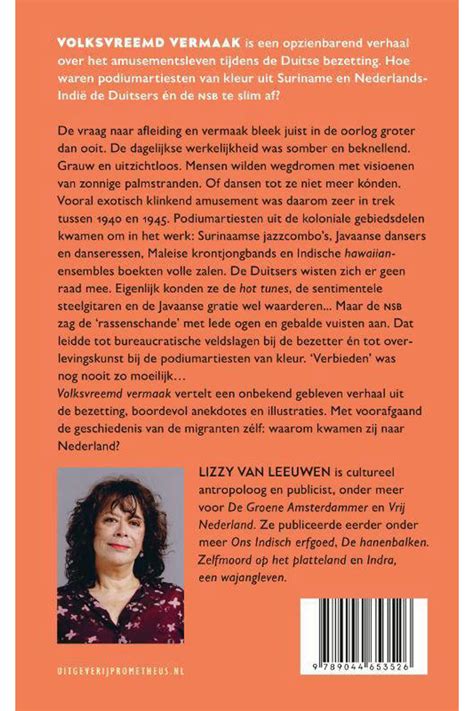 VOLKSVREEMD VERMAAK is een opzienbarend verhaal over het amusementsleven tijdens de Duitse bezetting. Hoe waren podiumartiesten van kleur uit Suriname en Nederlands-Indië de Duitsers én de NSB te slim af?

De vraag naar afleiding en vermaak bleek juist in de oorlog groter dan ooit. De dagelijkse werkelijkheid was somber en beknellend. Grauw en uitzichtloos. Mensen wilden wegdromen met visioenen van zonnige palmstranden. Of dansen tot ze niet meer kónden. Vooral exotisch klinkend amusement was daarom zeer in trek tussen 1940 en 1945. Podiumartiesten uit de koloniale gebiedsdelen kwamen om in het werk: Surinaamse jazzcombo's, Javaanse dansers en danseressen, Maleise krontjongbands en Indische hawaiian-ensembles boekten volle zalen. De Duitsers wisten zich er geen raad mee. Eigenlijk konden ze de hot tunes, de sentimentele steelgitaren en de Javaanse gratie wel waarderen... Maar de NSB zag de 'rassenschande' met lede ogen en gebalde vuisten aan. Dat leidde tot bureaucratische veldslagen bij de bezetter én tot overlevingskunst bij de podiumartiesten van kleur. 'Verbieden' was nog nooit zo moeilijk...
Volksvreemd vermaak vertelt een onbekend gebleven verhaal uit de bezetting, boordevol anekdotes en illustraties. Met voorafgaand de geschiedenis van de migranten zélf: waarom kwamen zij naar Nederland?

LIZZY VAN LEEUWEN is cultureel antropoloog en publicist, onder meer voor De Groene Amsterdammer en Vrij Nederland. Ze publiceerde eerder onder meer Ons Indisch erfgoed, De hanenbalken. Zelfmoord op het platteland en Indra, een wajangleven.

UITGEVERIJPROMETHEUS.NL

9 789044 653526